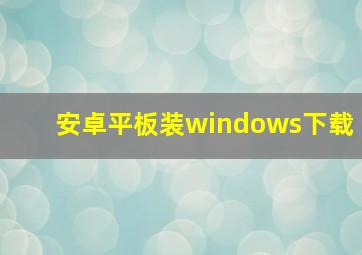 安卓平板装windows下载